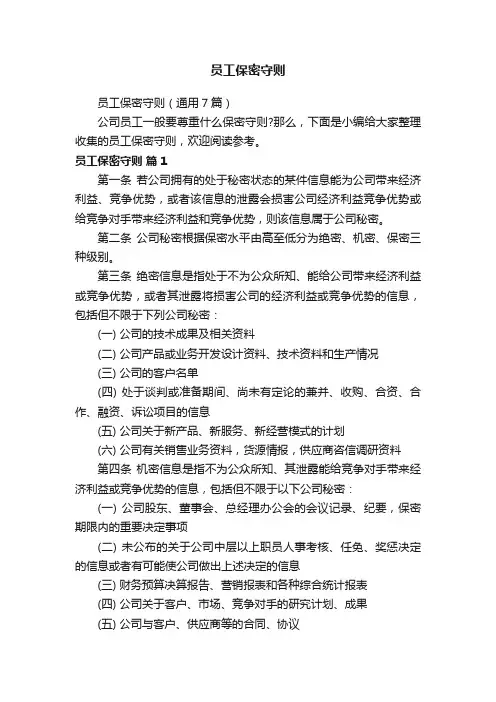 员工保密守则

员工保密守则（通用7篇）

公司员工一般要尊重什么保密守则?那么，下面是小编给大家整理收集的员工保密守则，欢迎阅读参考。

员工保密守则 篇1

第一条 若公司拥有的处于秘密状态的某件信息能为公司带来经济利益、竞争优势，或者该信息的泄露会损害公司经济利益竞争优势或给竞争对手带来经济利益和竞争优势，则该信息属于公司秘密。

第二条 公司秘密根据保密水平由高至低分为绝密、机密、保密三种级别。

第三条 绝密信息是指处于不为公众所知、能给公司带来经济利益或竞争优势，或者其泄露将损害公司的经济利益或竞争优势的信息，包括但不限于下列公司秘密：

(一) 公司的技术成果及相关资料

(二) 公司产品或业务开发设计资料、技术资料和生产情况

(三) 公司的客户名单

(四) 处于谈判或准备期间、尚未有定论的兼并、收购、合资、合作、融资、诉讼项目的信息

(五) 公司关于新产品、新服务、新经营模式的计划

(六) 公司有关销售业务资料，货源情报，供应商咨信调研资料

第四条 机密信息是指不为公众所知、其泄露能给竞争对手带来经济利益或竞争优势的信息，包括但不限于以下公司秘密：

(一) 公司股东、董事会、总经理办公会的会议记录、纪要，保密期限内的重要决定事项

(二) 未公布的关于公司中层以上职员人事考核、任免、奖惩决定的信息或者有可能使公司做出上述决定的信息

(三) 财务预算决算报告、营销报表和各种综合统计报表

(四) 公司关于客户、市场、竞争对手的研究计划、成果

(五) 公司与客户、供应商等的合同、协议